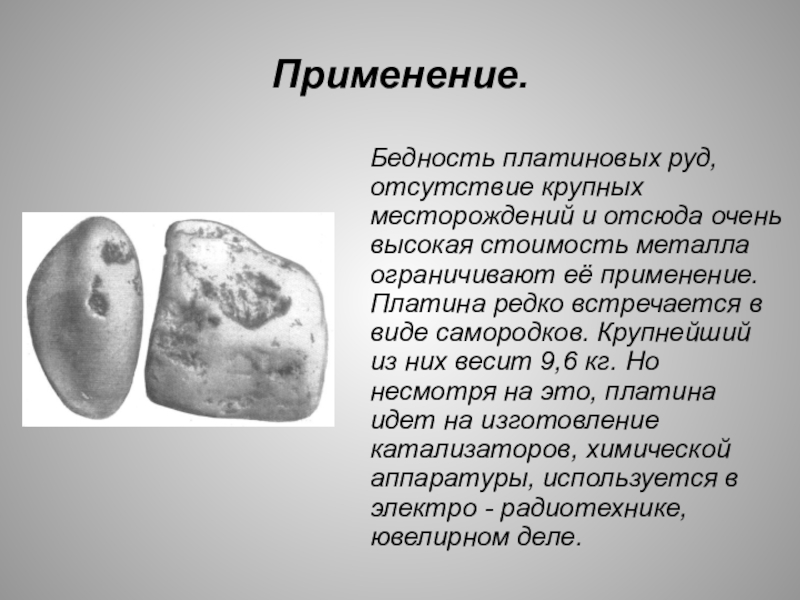 Применение.

Бедность платиновых руд, отсутствие крупных месторождений и отсюда очень высокая стоимость металла ограничивают её применение. Платина редко встречается в виде самородков. Крупнейший из них весит 9,6 кг. Но несмотря на это, платина идет на изготовление катализаторов, химической аппаратуры, используется в электро - радиотехнике, ювелирном деле.